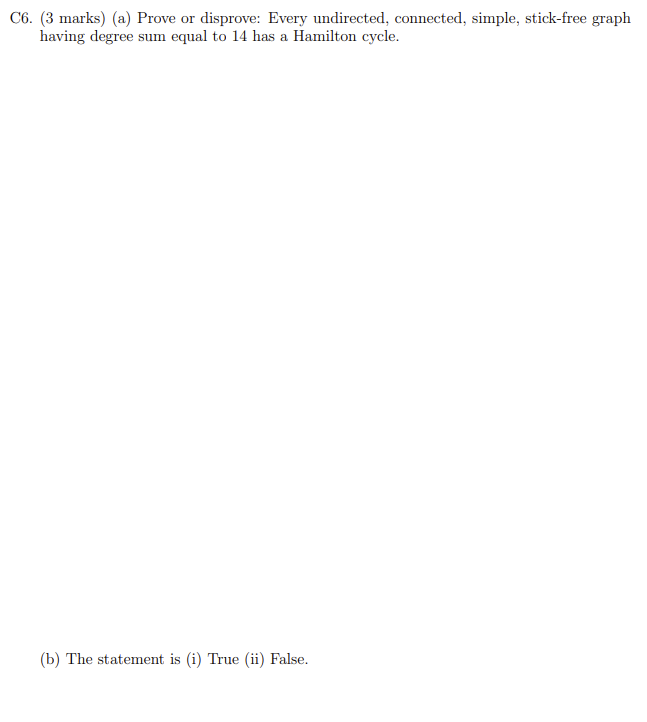 C6. (3 marks) (a) Prove or disprove: Every undirected, connected, simple, stick-free graph having degree sum equal to 14 has a Hamilton cycle.

(b) The statement is (i) True (ii) False.